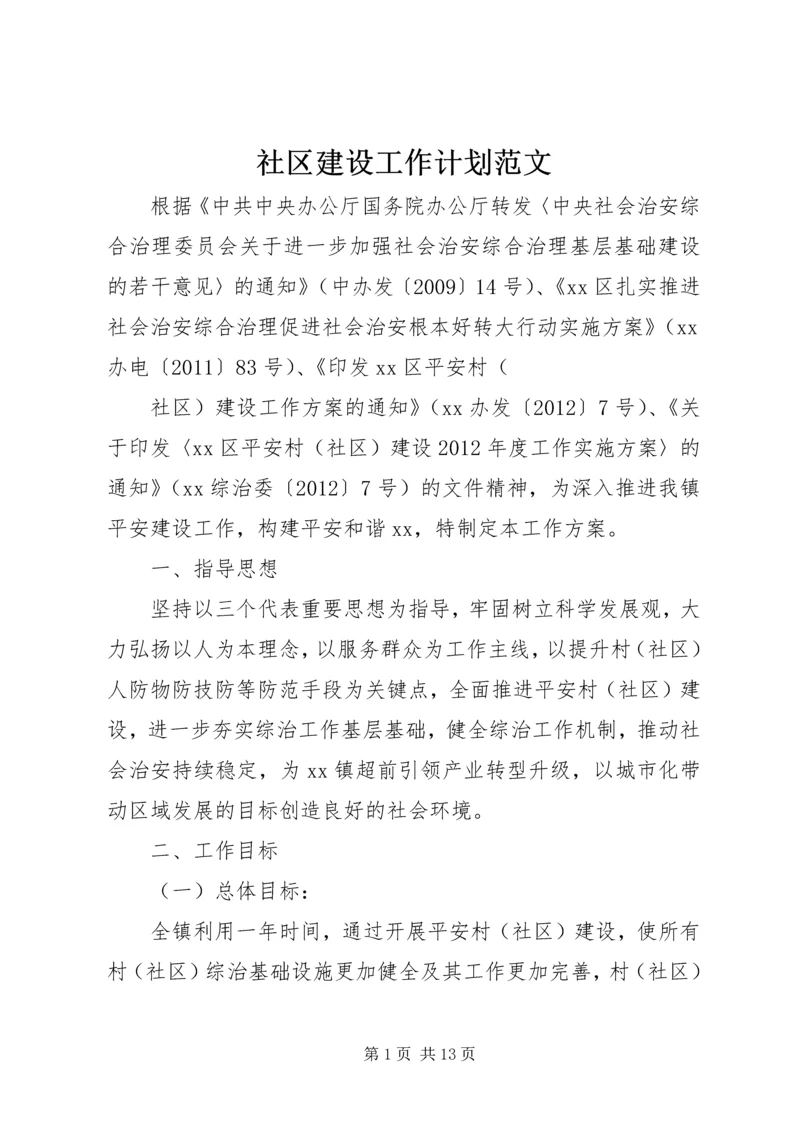 社区建设工作计划范文

根据《中共中央办公厅国务院办公厅转发〈中央社会治安综合治理委员会关于进一步加强社会治安综合治理基层基础建设的若干意见〉的通知》（中办发〔2009〕14号）、《xx区扎实推进社会治安综合治理促进社会治安根本好转大行动实施方案》（xx办电〔2011〕83号）、《印发xx区平安村（

社区）建设工作方案的通知》（xx办发〔2012〕7号）、《关于印发〈xx区平安村（社区）建设2012年度工作实施方案〉的通知》（xx综治委〔2012〕7号）的文件精神，为深入推进我镇平安建设工作，构建平安和谐xx，特制定本工作方案。

一、指导思想

坚持以三个代表重要思想为指导，牢固树立科学发展观，大力弘扬以人为本理念，以服务群众为工作主线，以提升村（社区）人防物防技防等防范手段为关键点，全面推进平安村（社区）建设，进一步夯实综治工作基层基础，健全综治工作机制，推动社会治安持续稳定，为xx镇超前引领产业转型升级，以城市化带动区域发展的目标创造良好的社会环境。

二、工作目标

（一）总体目标：

全镇利用一年时间，通过开展平安村（社区）建设，使所有村（社区）综治基础设施更加健全及其工作更加完善，村（社区）

第1页 共13页